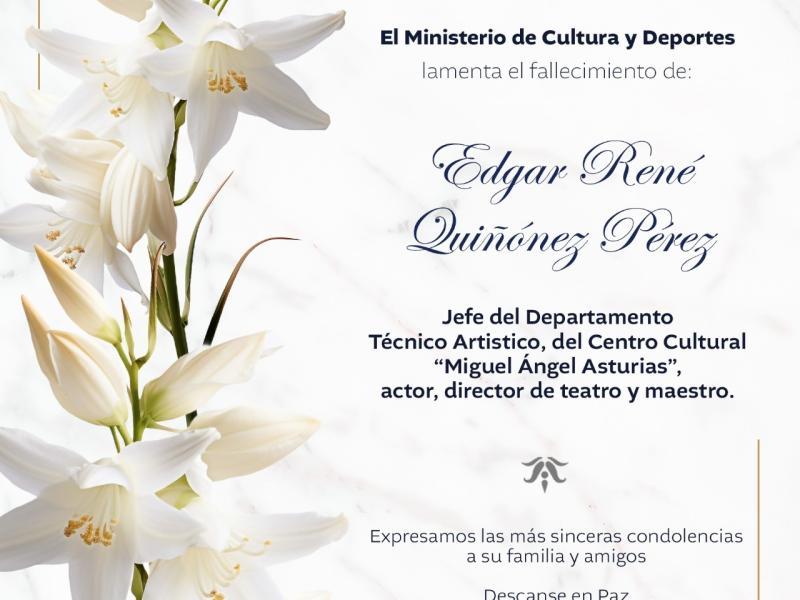 El Ministerio de Cultura y Deportes
lamenta el fallecimiento de:

Edgar René Quiñónez Pérez

Jefe del Departamento Técnico Artistico, del Centro Cultural "Miguel Ángel Asturias", actor, director de teatro y maestro.

Expresamos las más sinceras condolencias a su familia y amigos

Descanse en Paz